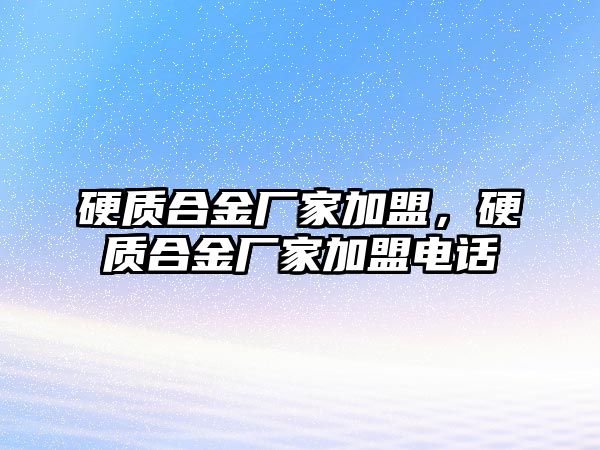 硬质合金厂家加盟，硬质合金厂家加盟电话